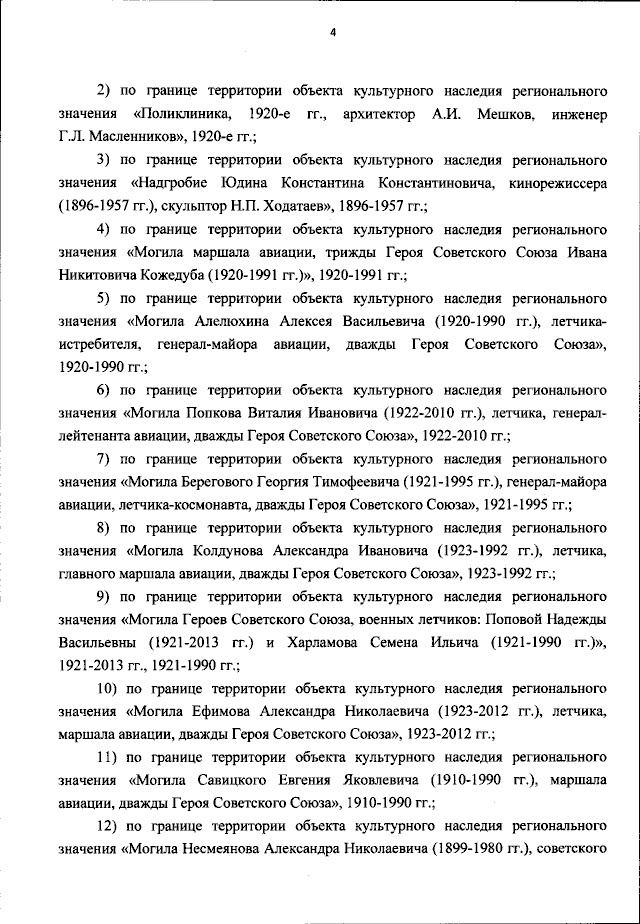 4

2) по границе территории объекта культурного наследия регионального значения «Поликлиника, 1920-е гг., архитектор А.И. Мешков, инженер Г.Л. Масленников», 1920-е гг.;

3) по границе территории объекта культурного наследия регионального значения «Надгробие Юдина Константина Константиновича, кинорежиссера (1896-1957 гг.), скульптор Н.П. Ходатаев», 1896-1957 гг.;

4) по границе территории объекта культурного наследия регионального значения «Могила маршала авиации, трижды Героя Советского Союза Ивана Никитовича Кожедуба (1920-1991 гг.)», 1920-1991 гг.;

5) по границе территории объекта культурного наследия регионального значения «Могила Алелюхина Алексея Васильевича (1920-1990 гг.), летчика-истребителя, генерал-майора авиации, дважды Героя Советского Союза», 1920-1990 гг.;

6) по границе территории объекта культурного наследия регионального значения «Могила Попкова Виталия Ивановича (1922-2010 гг.), летчика, генерал-лейтенанта авиации, дважды Героя Советского Союза», 1922-2010 гг.;

7) по границе территории объекта культурного наследия регионального значения «Могила Берегового Георгия Тимофеевича (1921-1995 гг.), генерал-майора авиации, летчика-космонавта, дважды Героя Советского Союза», 1921-1995 гг.;

8) по границе территории объекта культурного наследия регионального значения «Могила Колдунова Александра Ивановича (1923-1992 гг.), летчика, главного маршала авиации, дважды Героя Советского Союза», 1923-1992 гг.;

9) по границе территории объекта культурного наследия регионального значения «Могила Героев Советского Союза, военных летчиков: Поповой Надежды Васильевны (1921-2013 гг.) и Харламова Семена Ильича (1921-1990 гг.)», 1921-2013 гг., 1921-1990 гг.;

10) по границе территории объекта культурного наследия регионального значения «Могила Ефимова Александра Николаевича (1923-2012 гг.), летчика, маршала авиации, дважды Героя Советского Союза», 1923-2012 гг.;

11) по границе территории объекта культурного наследия регионального значения «Могила Савицкого Евгения Яковлевича (1910-1990 гг.), маршала авиации, дважды Героя Советского Союза», 1910-1990 гг.;

12) по границе территории объекта культурного наследия регионального значения «Могила Несмеянова Александра Николаевича (1899-1980 гг.), советского